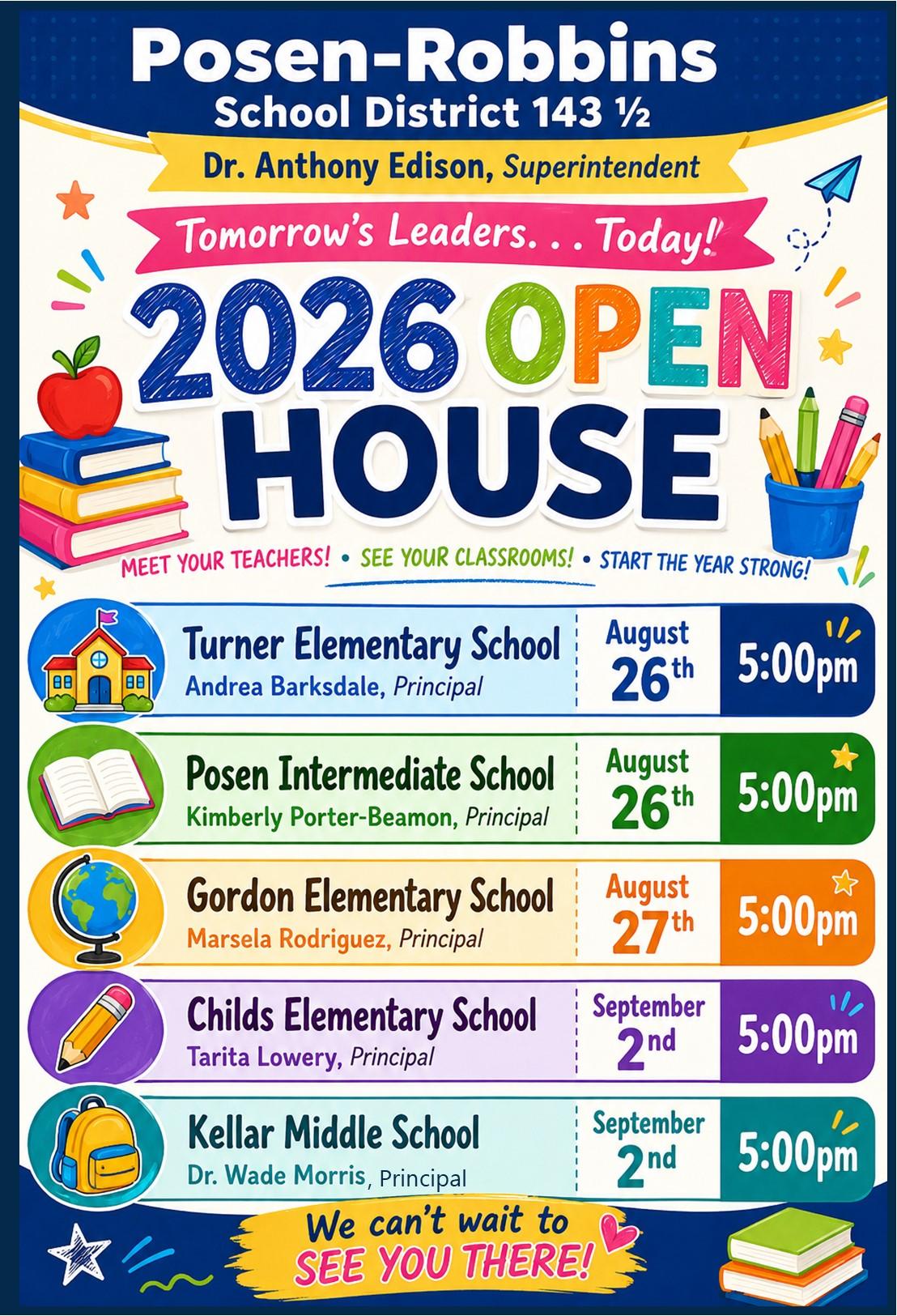 Posen-Robbins
School District 143 ½

Dr. Anthony Edison, Superintendent

Tomorrow's Leaders. . . Today!

2026 OPEN HOUSE

MEET YOUR TEACHERS! • SEE YOUR CLASSROOMS! • START THE YEAR STRONG!

Turner Elementary School
Andrea Barksdale, Principal
August 26th
5:00pm

Posen Intermediate School
Kimberly Porter-Beamon, Principal
August 26th
5:00pm

Gordon Elementary School
Marsela Rodriguez, Principal
August 27th
5:00pm

Childs Elementary School
Tarita Lowery, Principal
September 2nd
5:00pm

Kellar Middle School
Dr. Wade Morris, Principal
September 2nd
5:00pm

We can't wait to SEE YOU THERE!